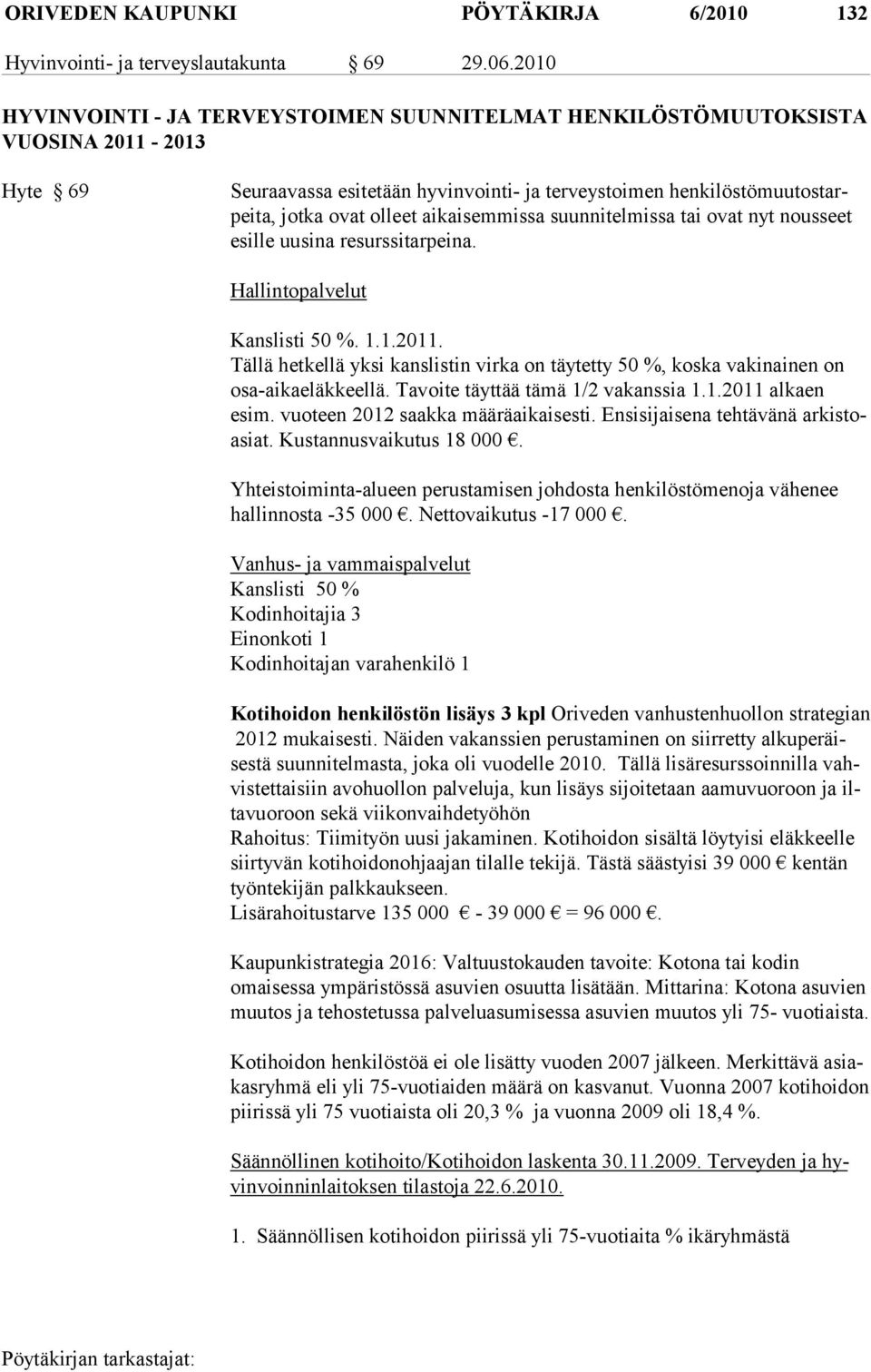 ORIVEDEN KAUPUNKI PÖYTÄKIRJA 6/2010 132

Hyvinvointi- ja terveyslautakunta § 69 29.06.2010

HYVINVOINTI - JA TERVEYSTOIMEN SUUNNITELMAT HENKILÖSTÖMUUTOKSISTA VUOSINA 2011 - 2013

Hyte § 69

Seuraavassa esitetään hyvinvointi- ja terveystoimen henkilöstömuutostarpeita, jotka ovat olleet aikaisemmissa suunnitelmissa tai ovat nyt nousseet esille uusina resurssitarpeina.

Hallintopalvelut

Kanslisti 50 %. 1.1.2011.
Tällä hetkellä yksi kanslistin virka on täytetty 50 %, koska vakinainen on osa-aikaeläkkeellä. Tavoite täyttää tämä 1/2 vakanssia 1.1.2011 alkaen esim. vuoteen 2012 saakka määräaikaisesti. Ensisijaisena tehtävänä arkistoasiat. Kustannusvaikutus 18 000 €.

Yhteistoiminta-alueen perustamisen johdosta henkilöstömenoja vähenee hallinnosta -35 000 €. Nettovaikutus -17 000 €.

Vanhus- ja vammaispalvelut
Kanslisti 50 %
Kodinhoitajia 3
Einonkoti 1
Kodinhoitajan varahenkilö 1

Kotihoidon henkilöstön lisäys 3 kpl Oriveden vanhustenhuollon strategian 2012 mukaisesti. Näiden vakanssien perustaminen on siirretty alkuperäisestä suunnitelmasta, joka oli vuodelle 2010. Tällä lisäresurssoinnilla vahvistettaisiin avohuollon palveluja, kun lisäys sijoitetaan aamuvuoroon ja iltavuoroon sekä viikonvaihdetyöhön
Rahoitus: Tiimityön uusi jakaminen. Kotihoidon sisältä löytyisi eläkkeelle siirtyvän kotihoidonohjaajan tilalle tekijä. Tästä säästyisi 39 000 € kentän työntekijän palkkaukseen.
Lisärahoitustarve 135 000 € - 39 000 € = 96 000 €.

Kaupunkistrategia 2016: Valtuustokauden tavoite: Kotona tai kodin omaisessa ympäristössä asuvien osuutta lisätään. Mittarina: Kotona asuvien muutos ja tehostetussa palveluasumisessa asuvien muutos yli 75- vuotiaista.

Kotihoidon henkilöstöä ei ole lisätty vuoden 2007 jälkeen. Merkittävä asiakasryhmä eli yli 75-vuotiaiden määrä on kasvanut. Vuonna 2007 kotihoidon piirissä yli 75 vuotiaista oli 20,3 % ja vuonna 2009 oli 18,4 %.

Säännöllinen kotihoito/Kotihoidon laskenta 30.11.2009. Terveyden ja hyvinvoinninlaitoksen tilastoja 22.6.2010.

1. Säännöllisen kotihoidon piirissä yli 75-vuotiaita % ikäryhmästä

Pöytäkirjan tarkastajat: